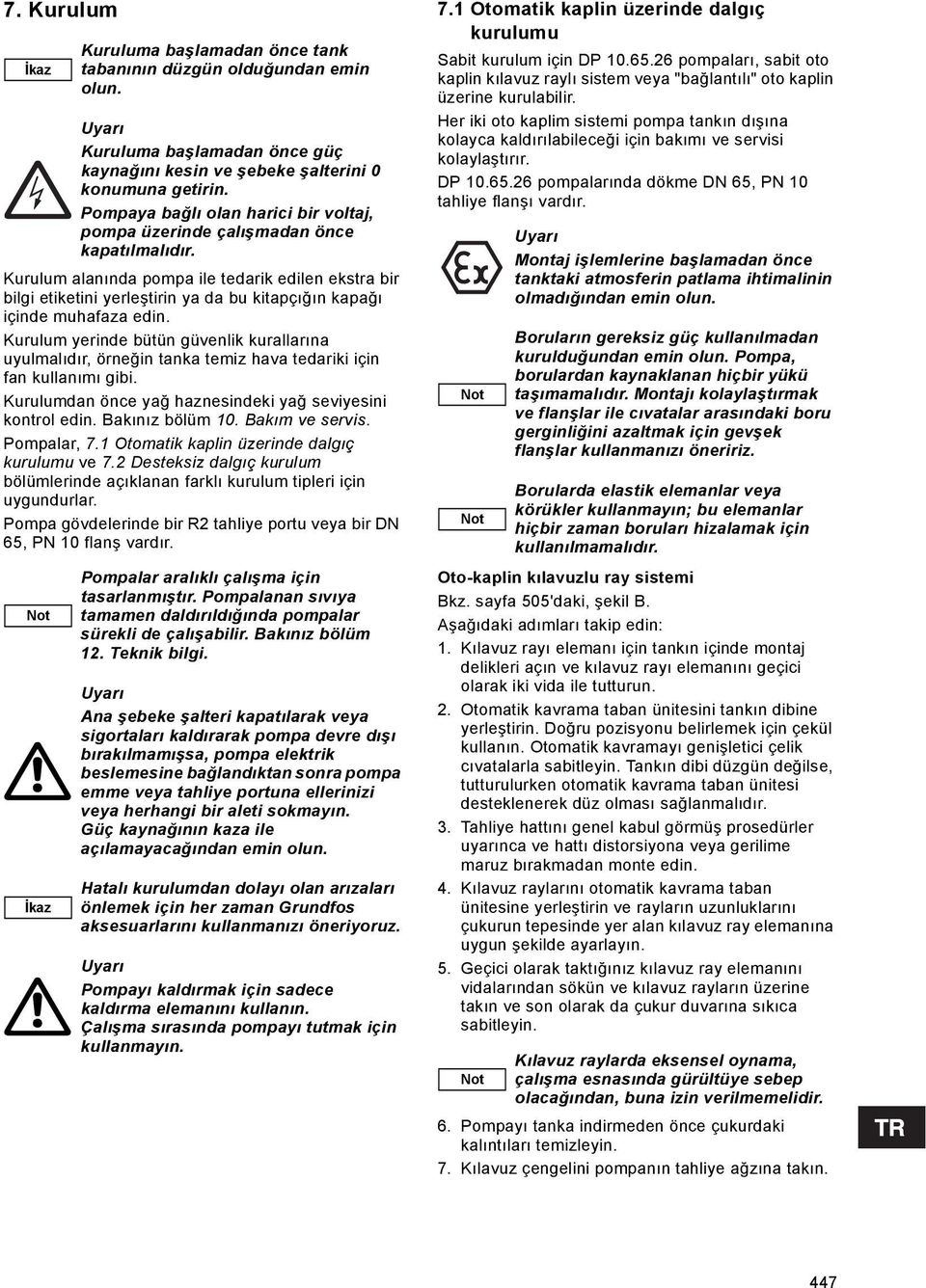 7. Kurulum

İkaz

Kuruluma başlamadan önce tank tabanının düzgün olduğundan emin olun.

Uyarı
Kuruluma başlamadan önce güç kaynağını kesin ve şebeke şalterini 0 konumuna getirin.
Pompaya bağlı olan harici bir voltaj, pompa üzerinde çalışmadan önce kapatılmalıdır.

Kurulum alanında pompa ile tedarik edilen ekstra bir bilgi etiketini yerleştirin ya da bu kitapçığın kapağı içinde muhafaza edin.

Kurulum yerinde bütün güvenlik kurallarına uyulmalıdır, örneğin tanka temiz hava tedariki için fan kullanımı gibi.

Kurulumdan önce yağ haznesindeki yağ seviyesini kontrol edin. Bakınız bölüm 10. Bakım ve servis.

Pompalar, 7.1 Otomatik kaplin üzerinde dalgıç kurulumu ve 7.2 Desteksiz dalgıç kurulum bölümlerinde açıklanan farklı kurulum tipleri için uygundurlar.

Pompa gövdelerinde bir R2 tahliye portu veya bir DN 65, PN 10 flanş vardır.

Not

Pompalar aralıklı çalışma için tasarlanmıştır. Pompalanan sıvıya tamamen daldırıldığında pompalar sürekli de çalışabilir. Bakınız bölüm 12. Teknik bilgi.

Uyarı
Ana şebeke şalteri kapatılarak veya sigortaları kaldırarak pompa devre dışı bırakılmamışsa, pompa elektrik beslemesine bağlandıktan sonra pompa emme veya tahliye portuna ellerinizi veya herhangi bir aleti sokmayın.
Güç kaynağının kaza ile açılamayacağından emin olun.

İkaz

Hatalı kurulumdan dolayı olan arızaları önlemek için her zaman Grundfos aksesuarlarını kullanmanızı öneriyoruz.

Uyarı
Pompayı kaldırmak için sadece kaldırma elemanını kullanın.
Çalışma sırasında pompayı tutmak için kullanmayın.

7.1 Otomatik kaplin üzerinde dalgıç kurulumu

Sabit kurulum için DP 10.65.26 pompaları, sabit oto kaplin kılavuz raylı sistem veya "bağlantılı" oto kaplin üzerine kurulabilir.

Her iki oto kaplim sistemi pompa tankın dışına kolayca kaldırılabileceği için bakımı ve servisi kolaylaştırır.

DP 10.65.26 pompalarında dökme DN 65, PN 10 tahliye flanşı vardır.

Uyarı
Montaj işlemlerine başlamadan önce tanktaki atmosferin patlama ihtimalinin olmadığından emin olun.

Not

Boruların gereksiz güç kullanılmadan kurulduğundan emin olun. Pompa, borulardan kaynaklanan hiçbir yükü taşımamalıdır. Montajı kolaylaştırmak ve flanşlar ile cıvatalar arasındaki boru gerginliğini azaltmak için gevşek flanşlar kullanmanızı öneririz.

Not

Borularda elastik elemanlar veya körükler kullanmayın; bu elemanlar hiçbir zaman boruları hizalamak için kullanılmamalıdır.

Oto-kaplin kılavuzlu ray sistemi
Bkz. sayfa 505'daki, şekil B.
Aşağıdaki adımları takip edin:
1. Kılavuz rayı elemanı için tankın içinde montaj delikleri açın ve kılavuz rayı elemanını geçici olarak iki vida ile tutturun.
2. Otomatik kavrama taban ünitesini tankın dibine yerleştirin. Doğru pozisyonu belirlemek için çekül kullanın. Otomatik kavramayı genişletici çelik cıvatalarla sabitleyin. Tankın dibi düzgün değilse, tutturulurken otomatik kavrama taban ünitesi desteklenerek düz olması sağlanmalıdır.
3. Tahliye hattını genel kabul görmüş prosedürler uyarınca ve hattı distorsiyona veya gerilime maruz bırakmadan monte edin.
4. Kılavuz raylarını otomatik kavrama taban ünitesine yerleştirin ve rayların uzunluklarını çukurun tepesinde yer alan kılavuz ray elemanına uygun şekilde ayarlayın.
5. Geçici olarak taktığınız kılavuz ray elemanını vidalarından sökün ve kılavuz rayların üzerine takın ve son olarak da çukur duvarına sıkıca sabitleyin.

Not

Kılavuz raylarda eksensel oynama, çalışma esnasında gürültüye sebep olacağından, buna izin verilmemelidir.

6. Pompayı tanka indirmeden önce çukurdaki kalıntıları temizleyin.
7. Kılavuz çengelini pompanın tahliye ağzına takın.

TR

447